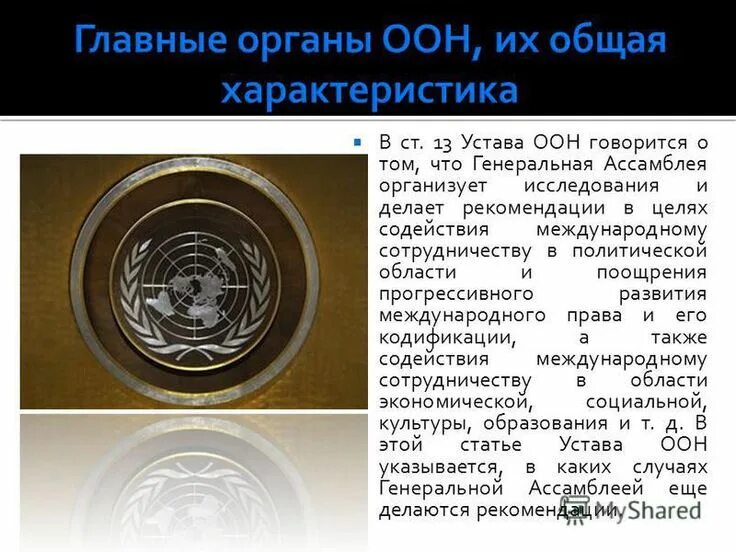 Главные органы ООН, их общая характеристика

В ст. 13 Устава ООН говорится о том, что Генеральная Ассамблея организует исследования и делает рекомендации в целях содействия международному сотрудничеству в политической области и поощрения прогрессивного развития международного права и его кодификации, а также содействия международному сотрудничеству в области экономической, социальной, культуры, образования и т. д. В этой статье Устава ООН указывается, в каких случаях Генеральной Ассамблеей еще делаются рекомендации.

MyShared